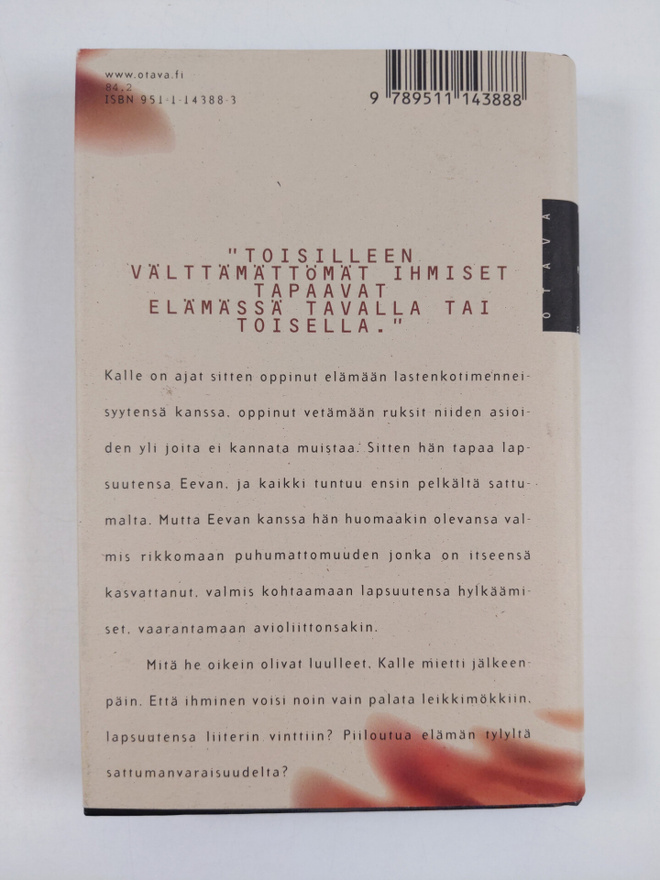 www.otava.fi
84.2
ISBN 951-1-14388-3

9 789511 143888

OTAVA

"TOISILLEEN VÄLTTÄMÄTTÖMÄT IHMISET TAPAAVAT ELÄMÄSSÄ TAVALLA TAI TOISELLA."

Kalle on ajat sitten oppinut elämään lastenkotimenneisyytensä kanssa, oppinut vetämään ruksit niiden asioiden yli joita ei kannata muistaa. Sitten hän tapaa lapsuutensa Eevan, ja kaikki tuntuu ensin pelkältä sattumalta. Mutta Eevan kanssa hän huomaakin olevansa valmis rikkomaan puhumattomuuden jonka on itseensä kasvattanut, valmis kohtaamaan lapsuutensa hylkäämiset, vaarantamaan avioliittonsakin.

Mitä he oikein olivat luulleet, Kalle mietti jälkeenpäin. Että ihminen voisi noin vain palata leikkimökkiin, lapsuutensa liiterin vinttiin? Piiloutua elämän tylyltä sattumanvaraisuudelta?